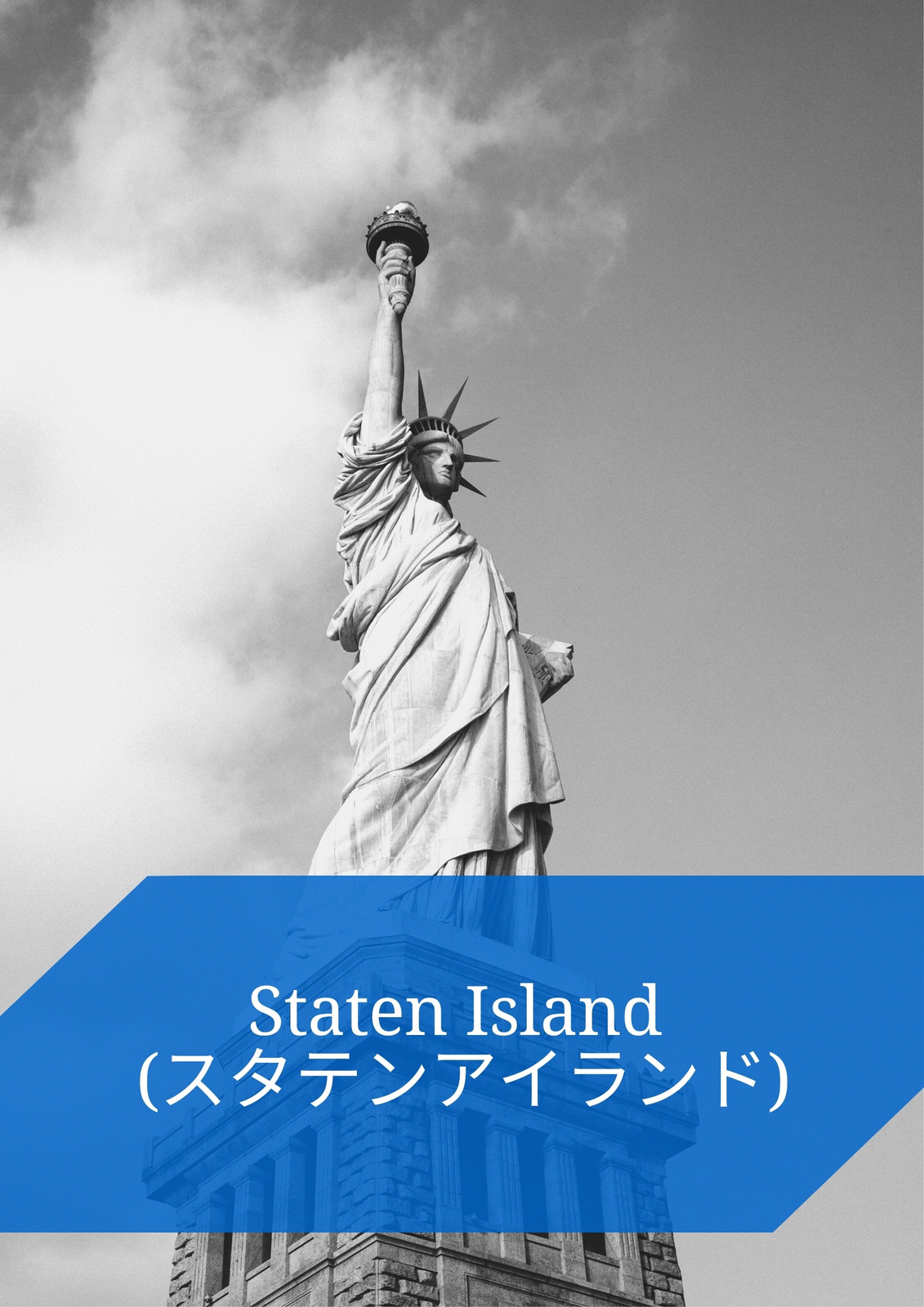 Staten Island
(スタテンアイランド)